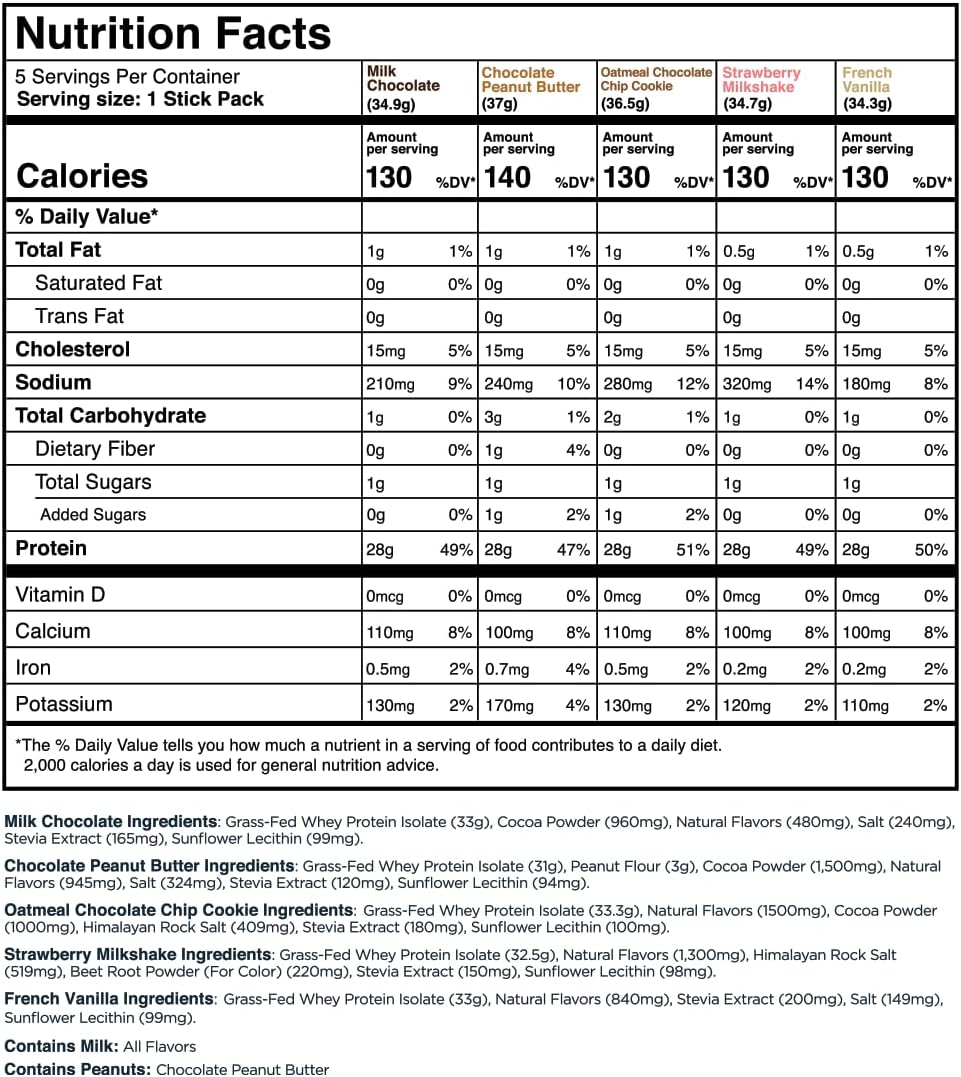 Nutrition Facts

| 5 Servings Per Container Serving size: 1 Stick Pack | Milk Chocolate (34.9g) | | Chocolate Peanut Butter (37g) | | Oatmeal Chocolate Chip Cookie (36.5g) | | Strawberry Milkshake (34.7g) | | French Vanilla (34.3g) | |
|---|---|---|---|---|---|---|---|---|---|---|
| Calories | Amount per serving 130 | %DV* | Amount per serving 140 | %DV* | Amount per serving 130 | %DV* | Amount per serving 130 | %DV* | Amount per serving 130 | %DV* |
| % Daily Value* | | | | | | | | | | |
| Total Fat | 1g | 1% | 1g | 1% | 1g | 1% | 0.5g | 1% | 0.5g | 1% |
| Saturated Fat | 0g | 0% | 0g | 0% | 0g | 0% | 0g | 0% | 0g | 0% |
| Trans Fat | 0g | | 0g | | 0g | | 0g | | 0g | |
| Cholesterol | 15mg | 5% | 15mg | 5% | 15mg | 5% | 15mg | 5% | 15mg | 5% |
| Sodium | 210mg | 9% | 240mg | 10% | 280mg | 12% | 320mg | 14% | 180mg | 8% |
| Total Carbohydrate | 1g | 0% | 3g | 1% | 2g | 1% | 1g | 0% | 1g | 0% |
| Dietary Fiber | 0g | 0% | 1g | 4% | 0g | 0% | 0g | 0% | 0g | 0% |
| Total Sugars | 1g | | 1g | | 1g | | 1g | | 1g | |
| Added Sugars | 0g | 0% | 1g | 2% | 1g | 2% | 0g | 0% | 0g | 0% |
| Protein | 28g | 49% | 28g | 47% | 28g | 51% | 28g | 49% | 28g | 50% |
| Vitamin D | 0mcg | 0% | 0mcg | 0% | 0mcg | 0% | 0mcg | 0% | 0mcg | 0% |
| Calcium | 110mg | 8% | 100mg | 8% | 110mg | 8% | 100mg | 8% | 100mg | 8% |
| Iron | 0.5mg | 2% | 0.7mg | 4% | 0.5mg | 2% | 0.2mg | 2% | 0.2mg | 2% |
| Potassium | 130mg | 2% | 170mg | 4% | 130mg | 2% | 120mg | 2% | 110mg | 2% |

*The % Daily Value tells you how much a nutrient in a serving of food contributes to a daily diet. 2,000 calories a day is used for general nutrition advice.

Milk Chocolate Ingredients: Grass-Fed Whey Protein Isolate (33g), Cocoa Powder (960mg), Natural Flavors (480mg), Salt (240mg), Stevia Extract (165mg), Sunflower Lecithin (99mg).

Chocolate Peanut Butter Ingredients: Grass-Fed Whey Protein Isolate (31g), Peanut Flour (3g), Cocoa Powder (1,500mg), Natural Flavors (945mg), Salt (324mg), Stevia Extract (120mg), Sunflower Lecithin (94mg).

Oatmeal Chocolate Chip Cookie Ingredients: Grass-Fed Whey Protein Isolate (33.3g), Natural Flavors (1500mg), Cocoa Powder (1000mg), Himalayan Rock Salt (409mg), Stevia Extract (180mg), Sunflower Lecithin (100mg).

Strawberry Milkshake Ingredients: Grass-Fed Whey Protein Isolate (32.5g), Natural Flavors (1,300mg), Himalayan Rock Salt (519mg), Beet Root Powder (For Color) (220mg), Stevia Extract (150mg), Sunflower Lecithin (98mg).

French Vanilla Ingredients: Grass-Fed Whey Protein Isolate (33g), Natural Flavors (840mg), Stevia Extract (200mg), Salt (149mg), Sunflower Lecithin (99mg).

Contains Milk: All Flavors
Contains Peanuts: Chocolate Peanut Butter